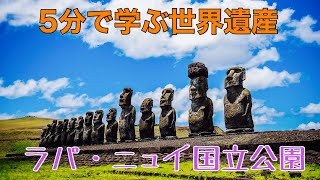 5分で学ぶ世界遺産

ラパ・ニュイ国立公園